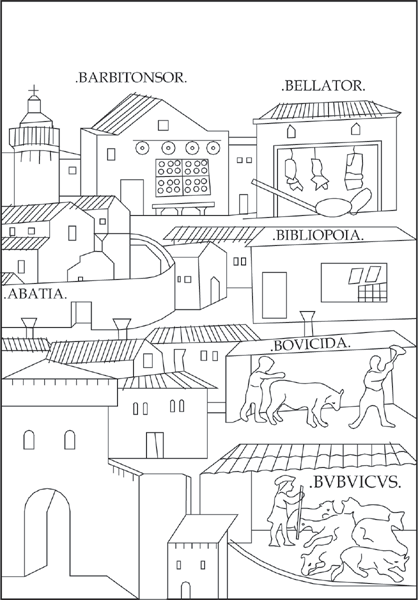 .BARBITONSOR.

.BELLATOR.

.BIBLIOPOIA.

.ABATIA.

.BOVICIDA.

.BVBVICVS.